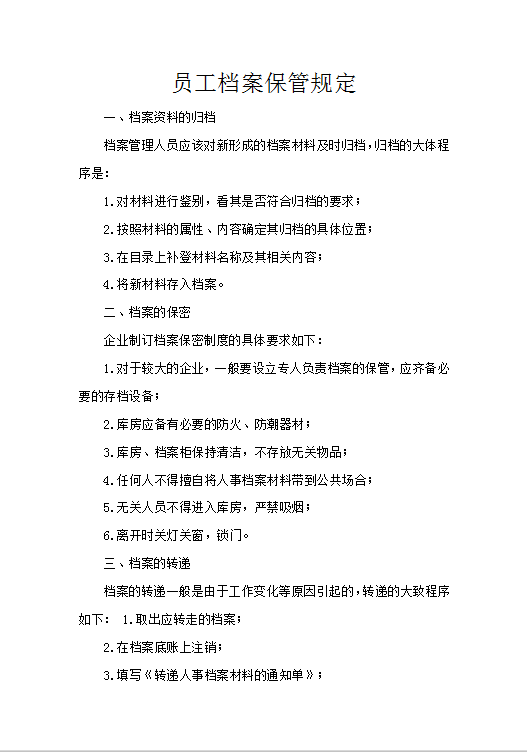 员工档案保管规定

一、档案资料的归档

档案管理人员应该对新形成的档案材料及时归档，归档的大体程序是：

1.对材料进行鉴别，看其是否符合归档的要求；

2.按照材料的属性、内容确定其归档的具体位置；

3.在目录上补登材料名称及其相关内容；

4.将新材料存入档案。

二、档案的保密

企业制订档案保密制度的具体要求如下：

1.对于较大的企业，一般要设立专人负责档案的保管，应齐备必要的存档设备；

2.库房应备有必要的防火、防潮器材；

3.库房、档案柜保持清洁，不存放无关物品；

4.任何人不得擅自将人事档案材料带到公共场合；

5.无关人员不得进入库房，严禁吸烟；

6.离开时关灯关窗，锁门。

三、档案的转递

档案的转递一般是由于工作变化等原因引起的，转递的大致程序如下： 1.取出应转走的档案；

2.在档案底账上注销；

3.填写《转递人事档案材料的通知单》；